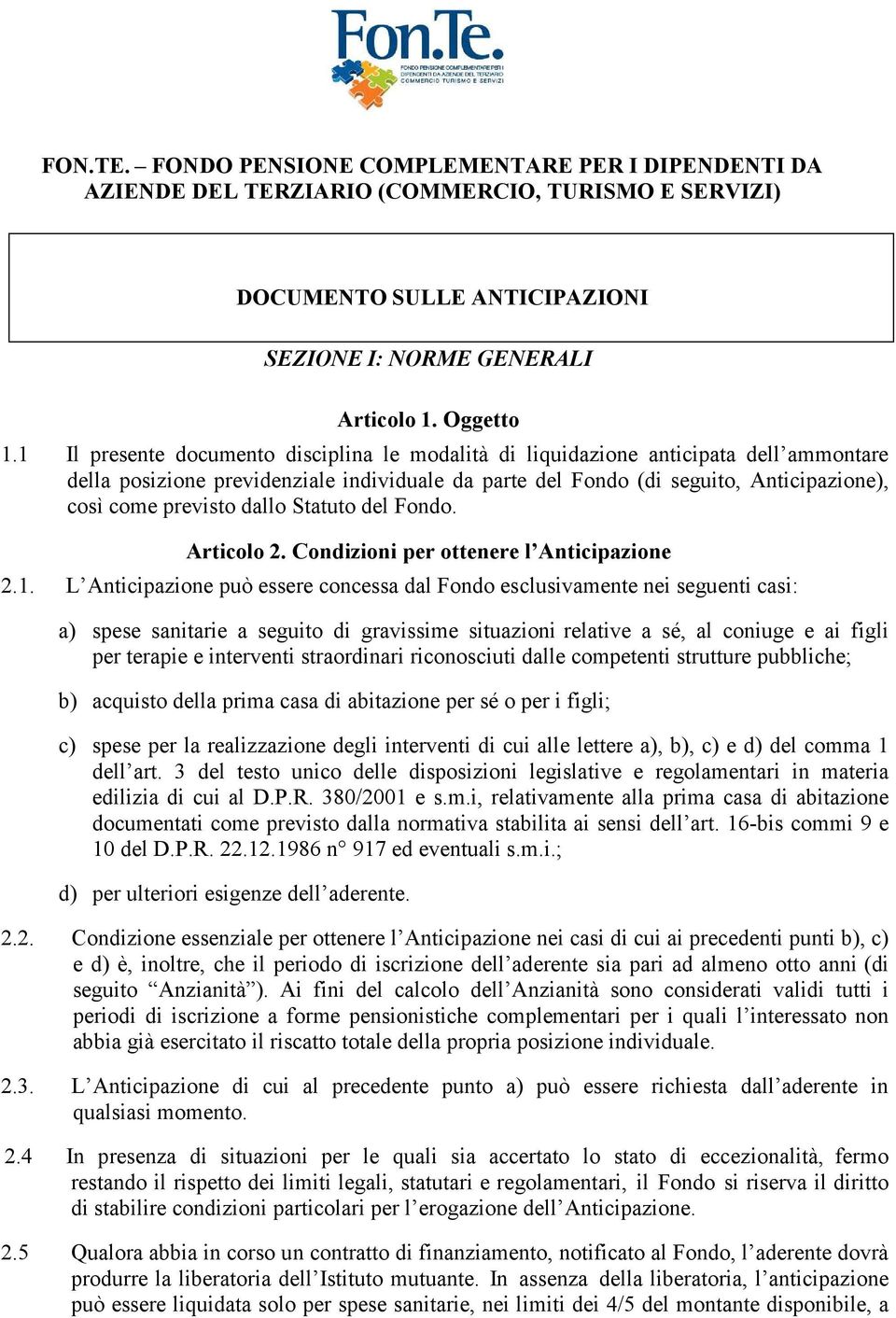 Fon.Te.
FONDO PENSIONE COMPLEMENTARE PER I DIPENDENTI DA AZIENDE DEL TERZIARIO COMMERCIO TURISMO E SERVIZI

FON.TE. – FONDO PENSIONE COMPLEMENTARE PER I DIPENDENTI DA AZIENDE DEL TERZIARIO (COMMERCIO, TURISMO E SERVIZI)

DOCUMENTO SULLE ANTICIPAZIONI

SEZIONE I: NORME GENERALI

Articolo 1. Oggetto

1.1 Il presente documento disciplina le modalità di liquidazione anticipata dell'ammontare della posizione previdenziale individuale da parte del Fondo (di seguito, Anticipazione), così come previsto dallo Statuto del Fondo.

Articolo 2. Condizioni per ottenere l'Anticipazione

2.1. L'Anticipazione può essere concessa dal Fondo esclusivamente nei seguenti casi:

a) spese sanitarie a seguito di gravissime situazioni relative a sé, al coniuge e ai figli per terapie e interventi straordinari riconosciuti dalle competenti strutture pubbliche;

b) acquisto della prima casa di abitazione per sé o per i figli;

c) spese per la realizzazione degli interventi di cui alle lettere a), b), c) e d) del comma 1 dell'art. 3 del testo unico delle disposizioni legislative e regolamentari in materia edilizia di cui al D.P.R. 380/2001 e s.m.i, relativamente alla prima casa di abitazione documentati come previsto dalla normativa stabilita ai sensi dell'art. 16-bis commi 9 e 10 del D.P.R. 22.12.1986 n° 917 ed eventuali s.m.i.;

d) per ulteriori esigenze dell'aderente.

2.2. Condizione essenziale per ottenere l'Anticipazione nei casi di cui ai precedenti punti b), c) e d) è, inoltre, che il periodo di iscrizione dell'aderente sia pari ad almeno otto anni (di seguito "Anzianità"). Ai fini del calcolo dell'Anzianità sono considerati validi tutti i periodi di iscrizione a forme pensionistiche complementari per i quali l'interessato non abbia già esercitato il riscatto totale della propria posizione individuale.

2.3. L'Anticipazione di cui al precedente punto a) può essere richiesta dall'aderente in qualsiasi momento.

2.4 In presenza di situazioni per le quali sia accertato lo stato di eccezionalità, fermo restando il rispetto dei limiti legali, statutari e regolamentari, il Fondo si riserva il diritto di stabilire condizioni particolari per l'erogazione dell'Anticipazione.

2.5 Qualora abbia in corso un contratto di finanziamento, notificato al Fondo, l'aderente dovrà produrre la liberatoria dell'Istituto mutuante. In assenza della liberatoria, l'anticipazione può essere liquidata solo per spese sanitarie, nei limiti dei 4/5 del montante disponibile, a